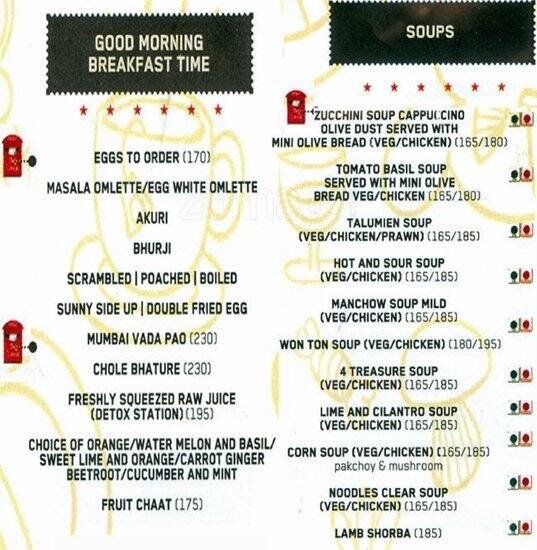 GOOD MORNING
BREAKFAST TIME

EGGS TO ORDER (170)

MASALA OMLETTE/EGG WHITE OMLETTE

AKURI

BHURJI

SCRAMBLED | POACHED | BOILED

SUNNY SIDE UP | DOUBLE FRIED EGG

MUMBAI VADA PAO (230)

CHOLE BHATURE (230)

FRESHLY SQUEEZED RAW JUICE (DETOX STATION) (195)

CHOICE OF ORANGE/WATER MELON AND BASIL/ SWEET LIME AND ORANGE/CARROT GINGER BEETROOT/CUCUMBER AND MINT

FRUIT CHAAT (175)

SOUPS

ZUCCHINI SOUP CAPPUCCINO OLIVE DUST SERVED WITH MINI OLIVE BREAD (VEG/CHICKEN) (165/180)

TOMATO BASIL SOUP SERVED WITH MINI OLIVE BREAD VEG/CHICKEN (165/180)

TALUMIEN SOUP (VEG/CHICKEN/PRAWN) (165/185)

HOT AND SOUR SOUP (VEG/CHICKEN) (165/185)

MANCHOW SOUP MILD (VEG/CHICKEN) (165/185)

WON TON SOUP (VEG/CHICKEN) (180/195)

4 TREASURE SOUP (VEG/CHICKEN) (165/185)

LIME AND CILANTRO SOUP (VEG/CHICKEN) (165/185)

CORN SOUP (VEG/CHICKEN) (165/185)
pakchoy & mushroom

NOODLES CLEAR SOUP (VEG/CHICKEN) (165/185)

LAMB SHORBA (185)